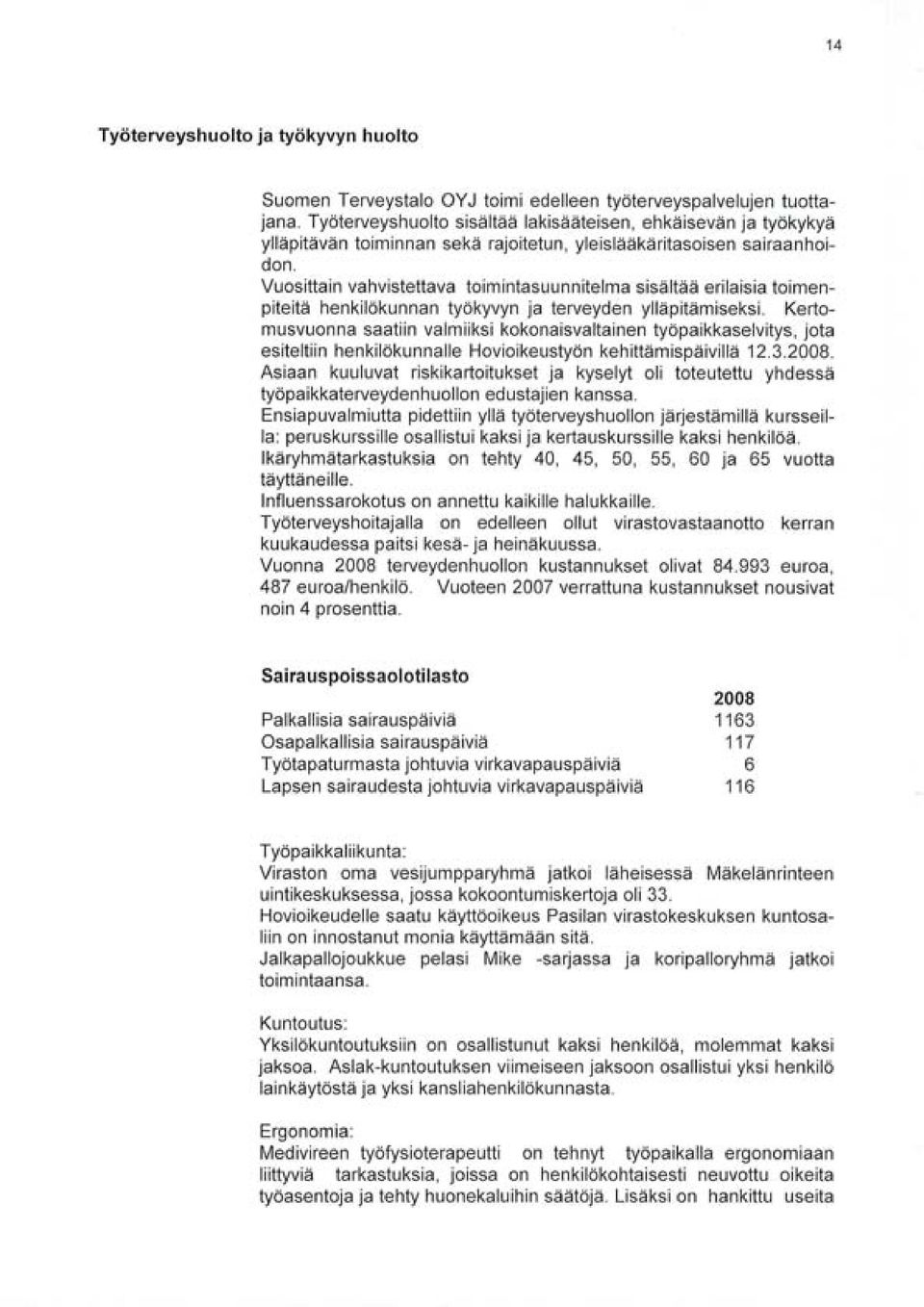 14

Työterveyshuolto ja työkyvyn huolto

Suomen Terveystalo OYJ toimi edelleen työterveyspalvelujen tuottajana. Työterveyshuolto sisältää lakisääteisen, ehkäisevän ja työkykyä ylläpitävän toiminnan sekä rajoitetun, yleislääkäritasoisen sairaanhoidon.
Vuosittain vahvistettava toimintasuunnitelma sisältää erilaisia toimenpiteitä henkilökunnan työkyvyn ja terveyden ylläpitämiseksi. Kertomusvuonna saatiin valmiiksi kokonaisvaltainen työpaikkaselvitys, jota esiteltiin henkilökunnalle Hovioikeustyön kehittämispäivillä 12.3.2008. Asiaan kuuluvat riskikartoitukset ja kyselyt oli toteutettu yhdessä työpaikkaterveydenhuollon edustajien kanssa.
Ensiapuvalmiutta pidettiin yllä työterveyshuollon järjestämillä kursseilla: peruskurssille osallistui kaksi ja kertauskurssille kaksi henkilöä.
Ikäryhmätarkastuksia on tehty 40, 45, 50, 55, 60 ja 65 vuotta täyttäneille.
Influenssarokotus on annettu kaikille halukkaille.
Työterveyshoitajalla on edelleen ollut virastovastaanotto kerran kuukaudessa paitsi kesä- ja heinäkuussa.
Vuonna 2008 terveydenhuollon kustannukset olivat 84.993 euroa, 487 euroa/henkilö. Vuoteen 2007 verrattuna kustannukset nousivat noin 4 prosenttia.

Sairauspoissaolotilasto

| | 2008 |
|---|---|
| Palkallisia sairauspäiviä | 1163 |
| Osapalkallisia sairauspäiviä | 117 |
| Työtapaturmasta johtuvia virkavapauspäiviä | 6 |
| Lapsen sairaudesta johtuvia virkavapauspäiviä | 116 |

Työpaikkaliikunta:
Viraston oma vesijumpparyhmä jatkoi läheisessä Mäkelänrinteen uintikeskuksessa, jossa kokoontumiskertoja oli 33.
Hovioikeudelle saatu käyttöoikeus Pasilan virastokeskuksen kuntosaliin on innostanut monia käyttämään sitä.
Jalkapallojoukkue pelasi Mike -sarjassa ja koripalloryhmä jatkoi toimintaansa.

Kuntoutus:
Yksilökuntoutuksiin on osallistunut kaksi henkilöä, molemmat kaksi jaksoa. Aslak-kuntoutuksen viimeiseen jaksoon osallistui yksi henkilö lainkäytöstä ja yksi kansliahenkilökunnasta.

Ergonomia:
Medivireen työfysioterapeutti on tehnyt työpaikalla ergonomiaan liittyviä tarkastuksia, joissa on henkilökohtaisesti neuvottu oikeita työasentoja ja tehty huonekaluihin säätöjä. Lisäksi on hankittu useita